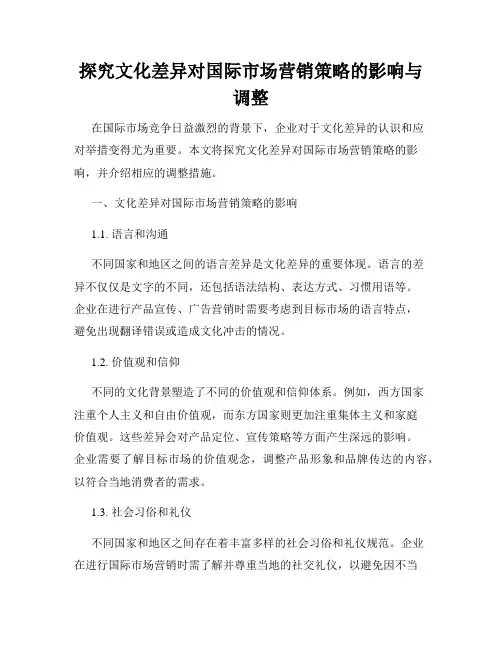 探究文化差异对国际市场营销策略的影响与调整

在国际市场竞争日益激烈的背景下，企业对于文化差异的认识和应对举措变得尤为重要。本文将探究文化差异对国际市场营销策略的影响，并介绍相应的调整措施。

一、文化差异对国际市场营销策略的影响

1.1. 语言和沟通

不同国家和地区之间的语言差异是文化差异的重要体现。语言的差异不仅仅是文字的不同，还包括语法结构、表达方式、习惯用语等。企业在进行产品宣传、广告营销时需要考虑到目标市场的语言特点，避免出现翻译错误或造成文化冲击的情况。

1.2. 价值观和信仰

不同的文化背景塑造了不同的价值观和信仰体系。例如，西方国家注重个人主义和自由价值观，而东方国家则更加注重集体主义和家庭价值观。这些差异会对产品定位、宣传策略等方面产生深远的影响。企业需要了解目标市场的价值观念，调整产品形象和品牌传达的内容，以符合当地消费者的需求。

1.3. 社会习俗和礼仪

不同国家和地区之间存在着丰富多样的社会习俗和礼仪规范。企业在进行国际市场营销时需了解并尊重当地的社交礼仪，以避免因不当